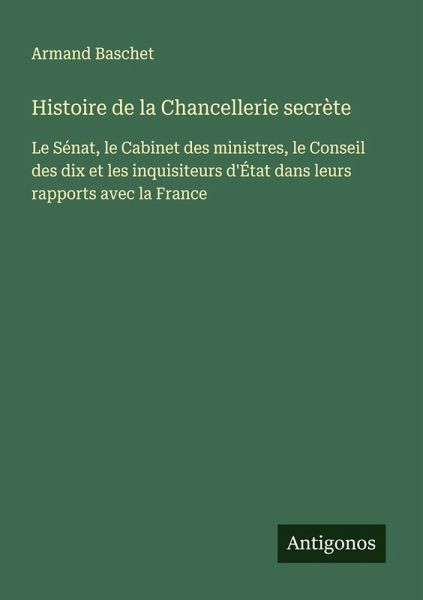 Armand Baschet

Histoire de la Chancellerie secrète

Le Sénat, le Cabinet des ministres, le Conseil des dix et les inquisiteurs d'État dans leurs rapports avec la France

Antigonos